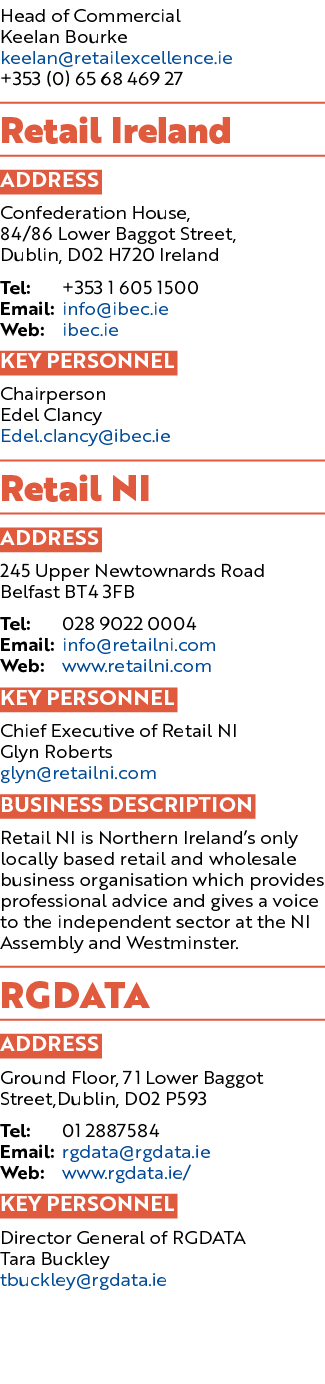 Head of Commercial
Keelan Bourke
keelan@retailexcellence.ie
+353 (0) 65 68 469 27

Retail Ireland

ADDRESS

Confederation House,
84/86 Lower Baggot Street,
Dublin, D02 H720 Ireland

Tel: +353 1 605 1500
Email: info@ibec.ie
Web: ibec.ie

KEY PERSONNEL

Chairperson
Edel Clancy
Edel.clancy@ibec.ie

Retail NI

ADDRESS

245 Upper Newtownards Road
Belfast BT4 3FB

Tel: 028 9022 0004
Email: info@retailni.com
Web: www.retailni.com

KEY PERSONNEL

Chief Executive of Retail NI
Glyn Roberts
glyn@retailni.com

BUSINESS DESCRIPTION

Retail NI is Northern Ireland's only locally based retail and wholesale business organisation which provides professional advice and gives a voice to the independent sector at the NI Assembly and Westminster.

RGDATA

ADDRESS

Ground Floor, 71 Lower Baggot Street,Dublin, D02 P593

Tel: 01 2887584
Email: rgdata@rgdata.ie
Web: www.rgdata.ie/

KEY PERSONNEL

Director General of RGDATA
Tara Buckley
tbuckley@rgdata.ie